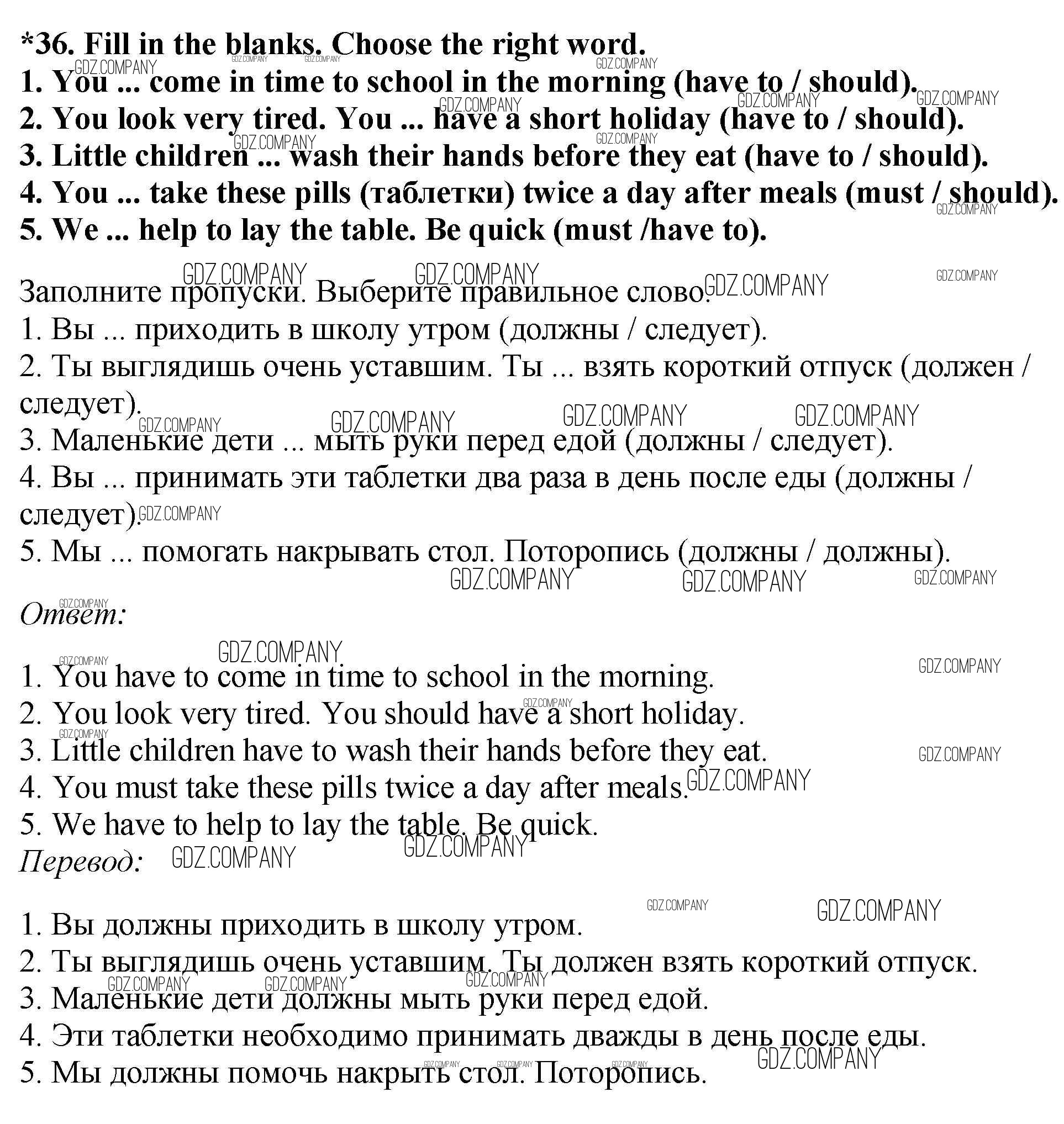 *36. Fill in the blanks. Choose the right word.
1. You ... come in time to school in the morning (have to / should).
2. You look very tired. You ... have a short holiday (have to / should).
3. Little children ... wash their hands before they eat (have to / should).
4. You ... take these pills (таблетки) twice a day after meals (must / should).
5. We ... help to lay the table. Be quick (must /have to).

Заполните пропуски. Выберите правильное слово.
1. Вы ... приходить в школу утром (должны / следует).
2. Ты выглядишь очень уставшим. Ты ... взять короткий отпуск (должен / следует).
3. Маленькие дети ... мыть руки перед едой (должны / следует).
4. Вы ... принимать эти таблетки два раза в день после еды (должны / следует).
5. Мы ... помогать накрывать стол. Поторопись (должны / должны).

Ответ:

1. You have to come in time to school in the morning.
2. You look very tired. You should have a short holiday.
3. Little children have to wash their hands before they eat.
4. You must take these pills twice a day after meals.
5. We have to help to lay the table. Be quick.
Перевод:

1. Вы должны приходить в школу утром.
2. Ты выглядишь очень уставшим. Ты должен взять короткий отпуск.
3. Маленькие дети должны мыть руки перед едой.
4. Эти таблетки необходимо принимать дважды в день после еды.
5. Мы должны помочь накрыть стол. Поторопись.

GDZ.COMPANY